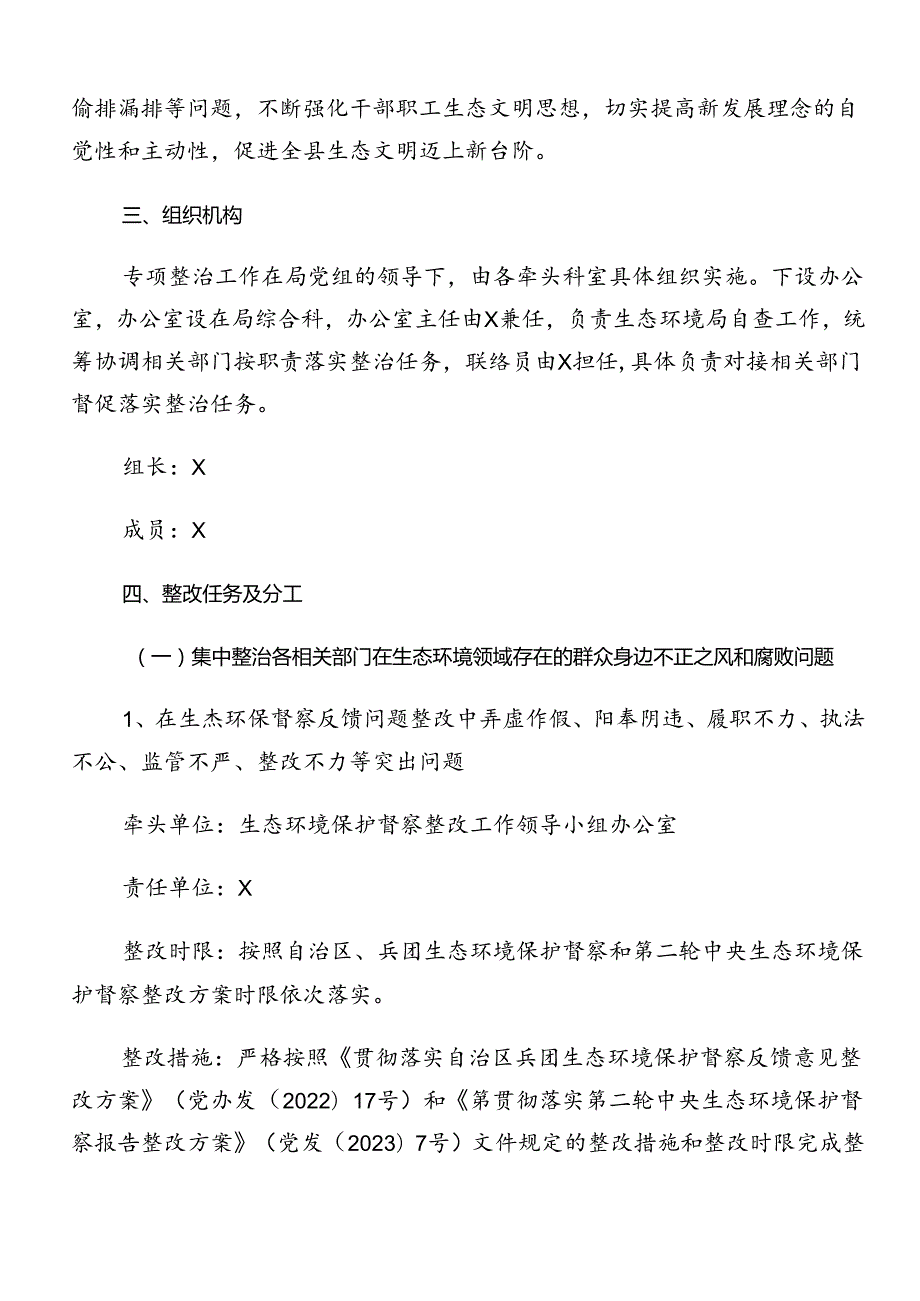 偷排漏排等问题，不断强化干部职工生态文明思想，切实提高新发展理念的自觉性和主动性，促进全县生态文明迈上新台阶。

三、组织机构

专项整治工作在局党组的领导下，由各牵头科室具体组织实施。下设办公室，办公室设在局综合科，办公室主任由X兼任，负责生态环境局自查工作，统筹协调相关部门按职责落实整治任务，联络员由X担任，具体负责对接相关部门督促落实整治任务。

组长：X

成员：X

四、整改任务及分工

（一）集中整治各相关部门在生态环境领域存在的群众身边不正之风和腐败问题

1、在生杰环保督察反馈问题整改中弄虚作假、阳奉阴违、履职不力、执法不公、监管不严、整改不力等突出问题

牵头单位：生态环境保护督察整改工作领导小组办公室

责任单位：X

整改时限：按照自治区、兵团生态环境保护督察和第二轮中央生态环境保护督察整改方案时限依次落实。

整改措施：严格按照《贯彻落实自治区兵团生态环境保护督察反馈意见整改方案》（党办发（2022）17号）和《第贯彻落实第二轮中央生态环境保护督察报告整改方案》（党发（2023）7号）文件规定的整改措施和整改时限完成整